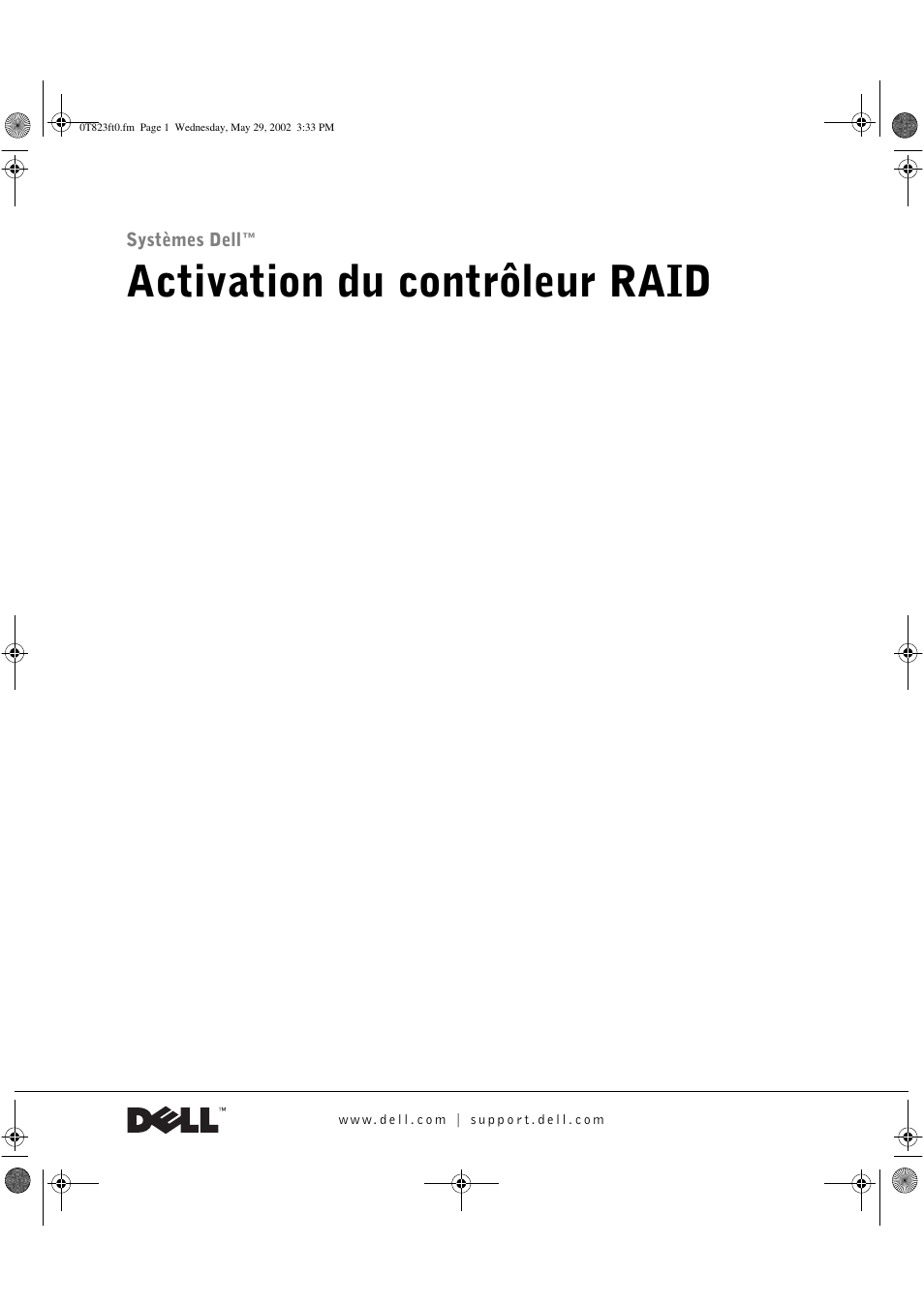 0T823ft0.fm Page 1 Wednesday, May 29, 2002 3:33 PM

Systèmes Dell™

Activation du contrôleur RAID

DELL™

www.dell.com | support.dell.com